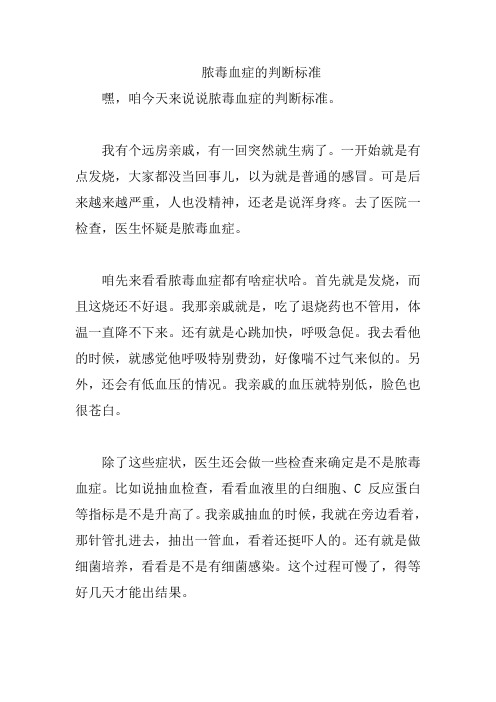 脓毒血症的判断标准

嘿，咱今天来说说脓毒血症的判断标准。

我有个远房亲戚，有一回突然就生病了。一开始就是有点发烧，大家都没当回事儿，以为就是普通的感冒。可是后来越来越严重，人也没精神，还老是说浑身疼。去了医院一检查，医生怀疑是脓毒血症。

咱先来看看脓毒血症都有啥症状哈。首先就是发烧，而且这烧还不好退。我那亲戚就是，吃了退烧药也不管用，体温一直降不下来。还有就是心跳加快，呼吸急促。我去看他的时候，就感觉他呼吸特别费劲，好像喘不过气来似的。另外，还会有低血压的情况。我亲戚的血压就特别低，脸色也很苍白。

除了这些症状，医生还会做一些检查来确定是不是脓毒血症。比如说抽血检查，看看血液里的白细胞、C 反应蛋白等指标是不是升高了。我亲戚抽血的时候，我就在旁边看着，那针管扎进去，抽出一管血，看着还挺吓人的。还有就是做细菌培养，看看是不是有细菌感染。这个过程可慢了，得等好几天才能出结果。